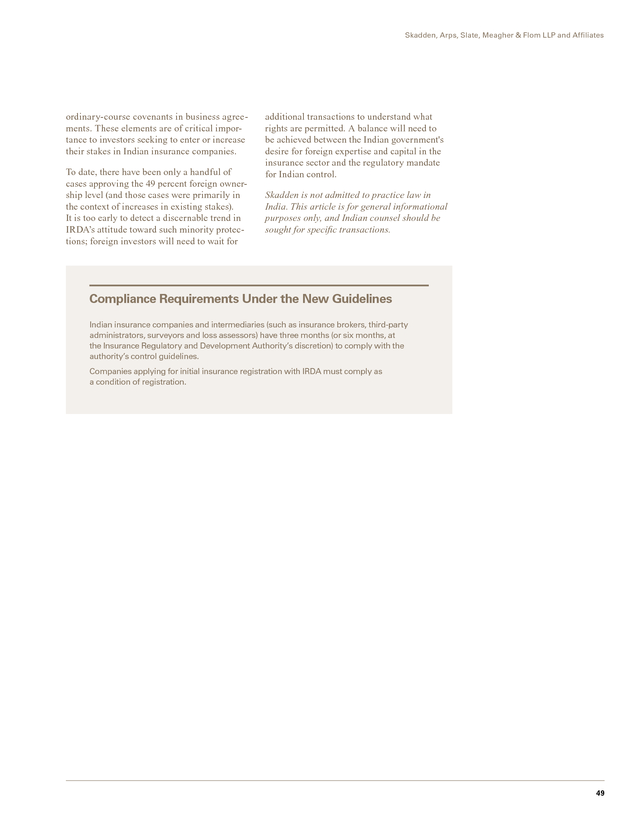 Skadden, Arps, Slate, Meagher & Flom LLP and Affiliates

ordinary-course covenants in business agreements. These elements are of critical importance to investors seeking to enter or increase their stakes in Indian insurance companies.

To date, there have been only a handful of cases approving the 49 percent foreign ownership level (and those cases were primarily in the context of increases in existing stakes). It is too early to detect a discernable trend in IRDA's attitude toward such minority protections; foreign investors will need to wait for additional transactions to understand what rights are permitted. A balance will need to be achieved between the Indian government's desire for foreign expertise and capital in the insurance sector and the regulatory mandate for Indian control.

Skadden is not admitted to practice law in India. This article is for general informational purposes only, and Indian counsel should be sought for specific transactions.

Compliance Requirements Under the New Guidelines

Indian insurance companies and intermediaries (such as insurance brokers, third-party administrators, surveyors and loss assessors) have three months (or six months, at the Insurance Regulatory and Development Authority's discretion) to comply with the authority's control guidelines.

Companies applying for initial insurance registration with IRDA must comply as a condition of registration.

49